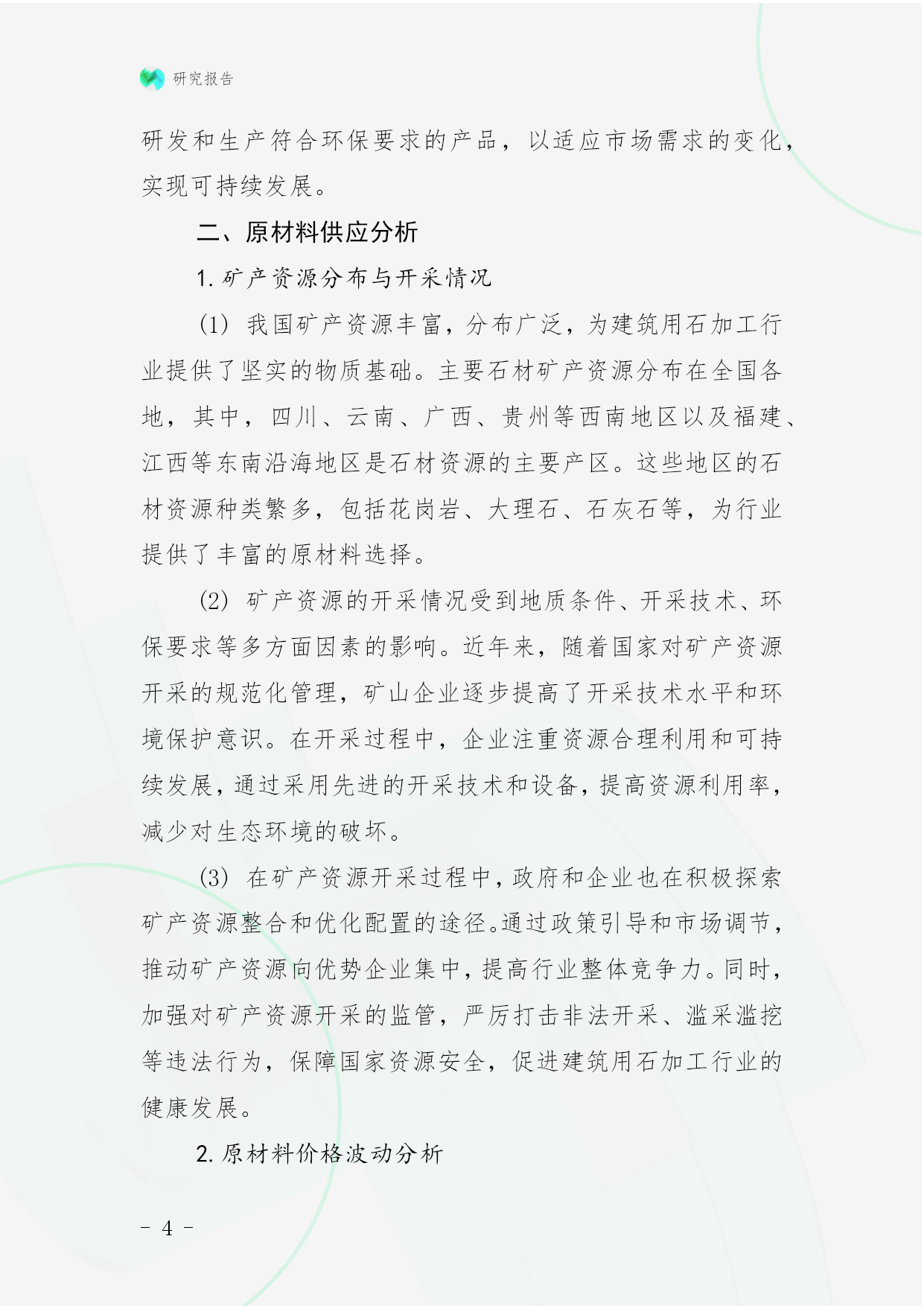 研究报告

研发和生产符合环保要求的产品，以适应市场需求的变化，实现可持续发展。

二、原材料供应分析

1. 矿产资源分布与开采情况

(1) 我国矿产资源丰富，分布广泛，为建筑用石加工行业提供了坚实的物质基础。主要石材矿产资源分布在全国各地，其中，四川、云南、广西、贵州等西南地区以及福建、江西等东南沿海地区是石材资源的主要产区。这些地区的石材资源种类繁多，包括花岗岩、大理石、石灰石等，为行业提供了丰富的原材料选择。

(2) 矿产资源的开采情况受到地质条件、开采技术、环保要求等多方面因素的影响。近年来，随着国家对矿产资源开采的规范化管理，矿山企业逐步提高了开采技术水平和环境保护意识。在开采过程中，企业注重资源合理利用和可持续发展，通过采用先进的开采技术和设备，提高资源利用率，减少对生态环境的破坏。

(3) 在矿产资源开采过程中，政府和企业也在积极探索矿产资源整合和优化配置的途径。通过政策引导和市场调节，推动矿产资源向优势企业集中，提高行业整体竞争力。同时，加强对矿产资源开采的监管，严厉打击非法开采、滥采滥挖等违法行为，保障国家资源安全，促进建筑用石加工行业的健康发展。

2. 原材料价格波动分析

- 4 -